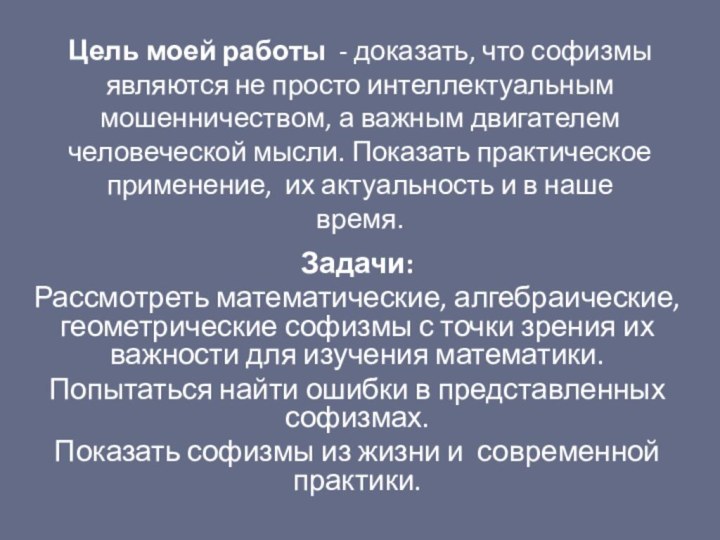 Цель моей работы - доказать, что софизмы являются не просто интеллектуальным мошенничеством, а важным двигателем человеческой мысли. Показать практическое применение, их актуальность и в наше время.

Задачи:

Рассмотреть математические, алгебраические, геометрические софизмы с точки зрения их важности для изучения математики.

Попытаться найти ошибки в представленных софизмах.

Показать софизмы из жизни и современной практики.